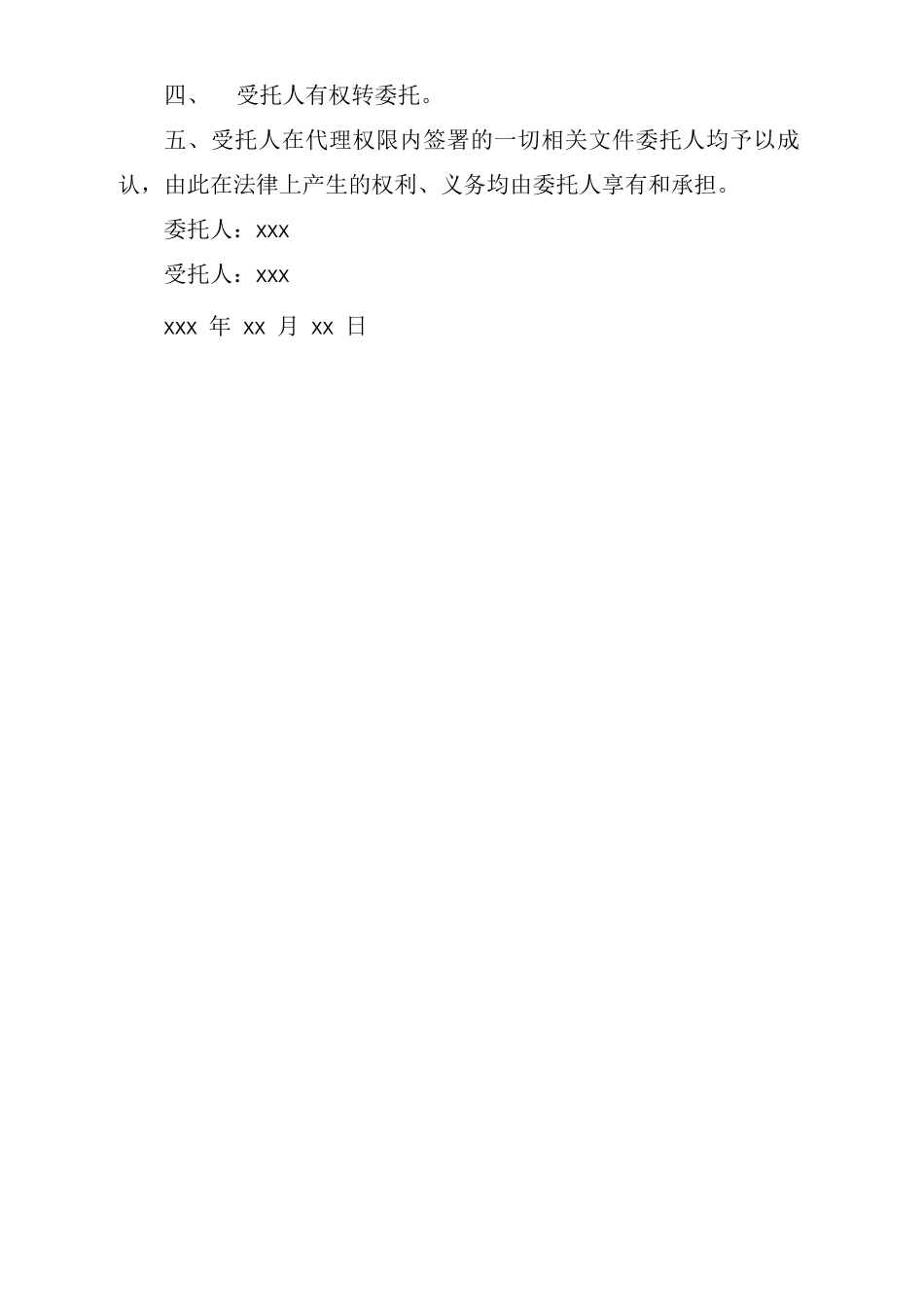 四、 受托人有权转委托。

五、受托人在代理权限内签署的一切相关文件委托人均予以成认，由此在法律上产生的权利、义务均由委托人享有和承担。

委托人：xxx

受托人：xxx

xxx 年 xx 月 xx 日